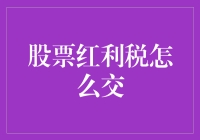 股票红利税怎么交